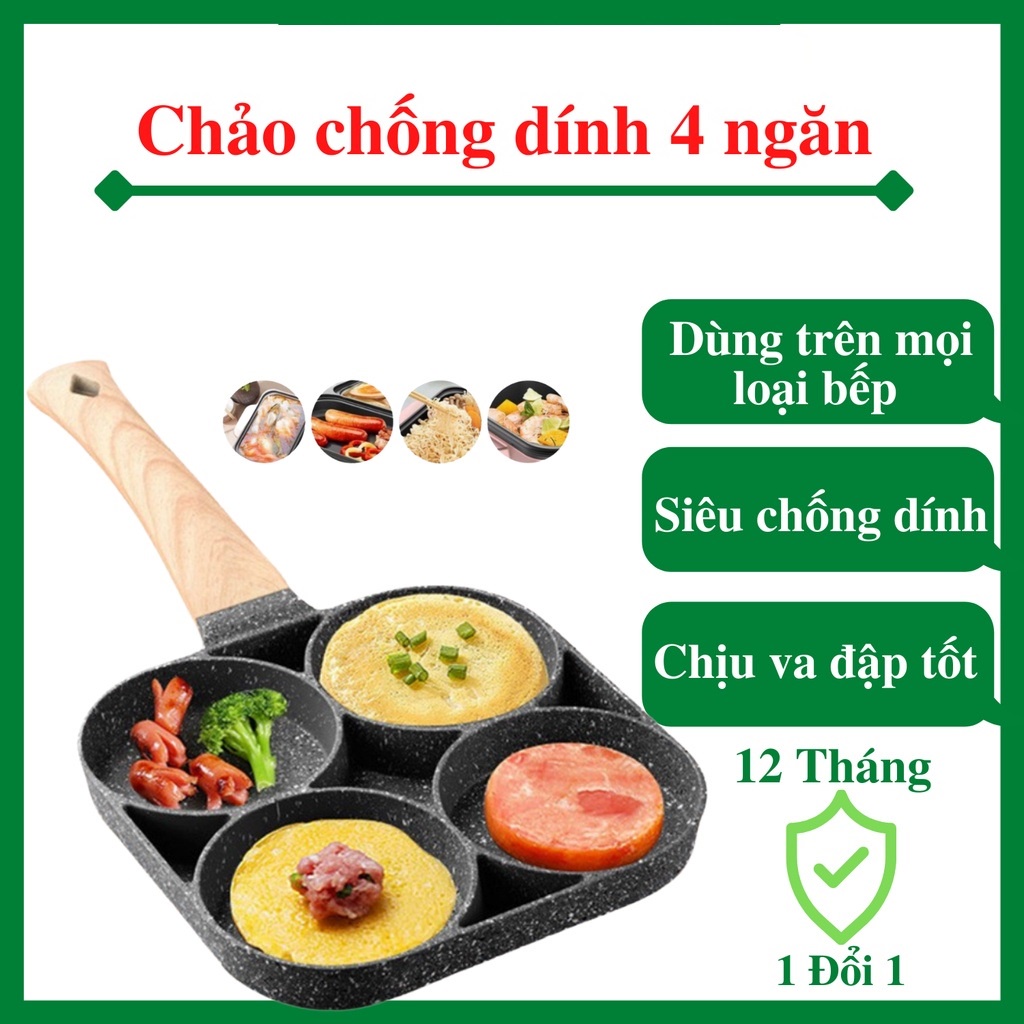 Chảo chống dính 4 ngăn

Dùng trên mọi loại bếp

Siêu chống dính

Chịu va đập tốt

12 Tháng

1 Đổi 1